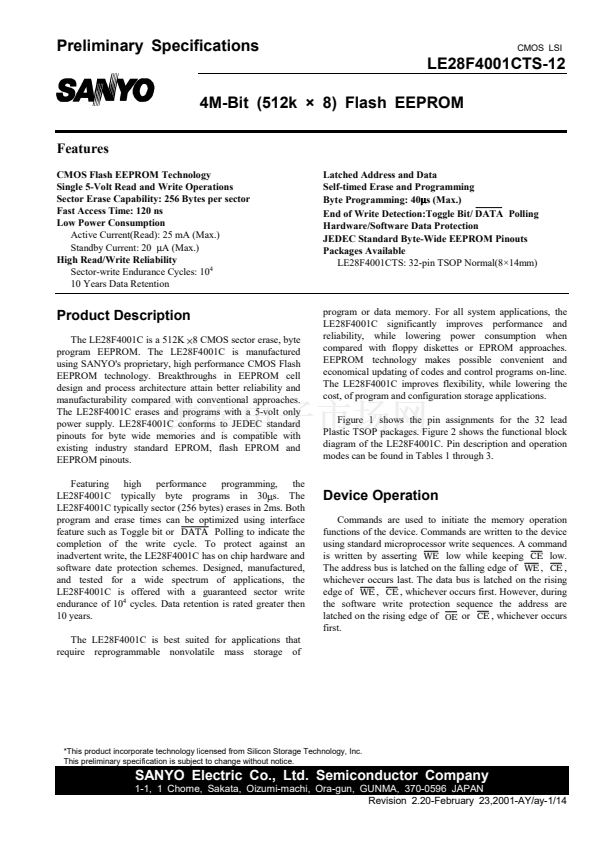 Preliminary Specifications

CMOS LSI

LE28F4001CTS-12

SANYO

4M-Bit (512k × 8) Flash EEPROM

Features

CMOS Flash EEPROM Technology
Single 5-Volt Read and Write Operations
Sector Erase Capability: 256 Bytes per sector
Fast Access Time: 120 ns
Low Power Consumption
Active Current(Read): 25 mA (Max.)
Standby Current: 20 μA (Max.)
High Read/Write Reliability
Sector-write Endurance Cycles: $10^4$
10 Years Data Retention

Latched Address and Data
Self-timed Erase and Programming
Byte Programming: 40μs (Max.)
End of Write Detection:Toggle Bit/ $\overline{DATA}$ Polling
Hardware/Software Data Protection
JEDEC Standard Byte-Wide EEPROM Pinouts
Packages Available
LE28F4001CTS: 32-pin TSOP Normal(8×14mm)

Product Description

The LE28F4001C is a 512K ×8 CMOS sector erase, byte program EEPROM. The LE28F4001C is manufactured using SANYO's proprietary, high performance CMOS Flash EEPROM technology. Breakthroughs in EEPROM cell design and process architecture attain better reliability and manufacturability compared with conventional approaches. The LE28F4001C erases and programs with a 5-volt only power supply. LE28F4001C conforms to JEDEC standard pinouts for byte wide memories and is compatible with existing industry standard EPROM, flash EPROM and EEPROM pinouts.

Featuring high performance programming, the LE28F4001C typically byte programs in 30μs. The LE28F4001C typically sector (256 bytes) erases in 2ms. Both program and erase times can be optimized using interface feature such as Toggle bit or $\overline{DATA}$ Polling to indicate the completion of the write cycle. To protect against an inadvertent write, the LE28F4001C has on chip hardware and software date protection schemes. Designed, manufactured, and tested for a wide spectrum of applications, the LE28F4001C is offered with a guaranteed sector write endurance of $10^4$ cycles. Data retention is rated greater then 10 years.

The LE28F4001C is best suited for applications that require reprogrammable nonvolatile mass storage of program or data memory. For all system applications, the LE28F4001C significantly improves performance and reliability, while lowering power consumption when compared with floppy diskettes or EPROM approaches. EEPROM technology makes possible convenient and economical updating of codes and control programs on-line. The LE28F4001C improves flexibility, while lowering the cost, of program and configuration storage applications.

Figure 1 shows the pin assignments for the 32 lead Plastic TSOP packages. Figure 2 shows the functional block diagram of the LE28F4001C. Pin description and operation modes can be found in Tables 1 through 3.

Device Operation

Commands are used to initiate the memory operation functions of the device. Commands are written to the device using standard microprocessor write sequences. A command is written by asserting $\overline{WE}$ low while keeping $\overline{CE}$ low. The address bus is latched on the falling edge of $\overline{WE}$, $\overline{CE}$, whichever occurs last. The data bus is latched on the rising edge of $\overline{WE}$, $\overline{CE}$, whichever occurs first. However, during the software write protection sequence the address are latched on the rising edge of $\overline{OE}$ or $\overline{CE}$, whichever occurs first.

*This product incorporate technology licensed from Silicon Storage Technology, Inc.
This preliminary specification is subject to change without notice.

SANYO Electric Co., Ltd. Semiconductor Company
1-1, 1 Chome, Sakata, Oizumi-machi, Ora-gun, GUNMA, 370-0596 JAPAN
Revision 2.20-February 23,2001-AY/ay-1/14